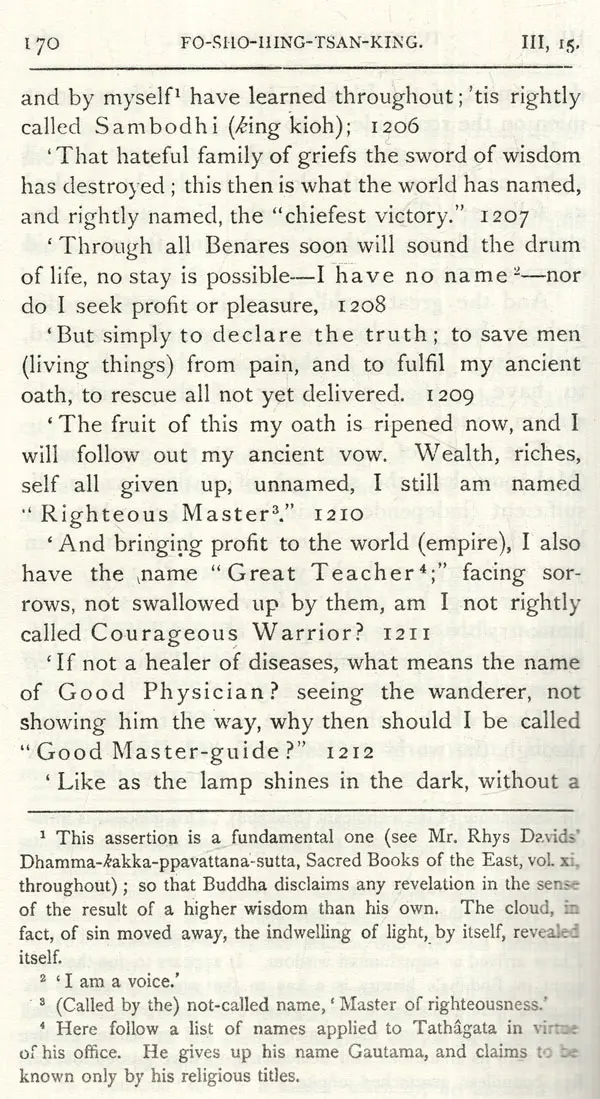 170 FO-SHO-HING-TSAN-KING. III, 15.

and by myself$^{1}$ have learned throughout; 'tis rightly called Sambodhi (king kioh); 1206

'That hateful family of griefs the sword of wisdom has destroyed; this then is what the world has named, and rightly named, the "chiefest victory." 1207

'Through all Benares soon will sound the drum of life, no stay is possible—I have no name$^{2}$—nor do I seek profit or pleasure, 1208

'But simply to declare the truth; to save men (living things) from pain, and to fulfil my ancient oath, to rescue all not yet delivered. 1209

'The fruit of this my oath is ripened now, and I will follow out my ancient vow. Wealth, riches, self all given up, unnamed, I still am named "Righteous Master$^{3}$." 1210

'And bringing profit to the world (empire), I also have the name "Great Teacher$^{4}$;" facing sorrows, not swallowed up by them, am I not rightly called Courageous Warrior? 1211

'If not a healer of diseases, what means the name of Good Physician? seeing the wanderer, not showing him the way, why then should I be called "Good Master-guide?" 1212

'Like as the lamp shines in the dark, without a

$^{1}$ This assertion is a fundamental one (see Mr. Rhys Davids' Dhamma-kakka-ppavattana-sutta, Sacred Books of the East, vol. xi, throughout); so that Buddha disclaims any revelation in the sense of the result of a higher wisdom than his own. The cloud, in fact, of sin moved away, the indwelling of light, by itself, revealed itself.

$^{2}$ 'I am a voice.'

$^{3}$ (Called by the) not-called name, 'Master of righteousness.'

$^{4}$ Here follow a list of names applied to Tathâgata in virtue of his office. He gives up his name Gautama, and claims to be known only by his religious titles.